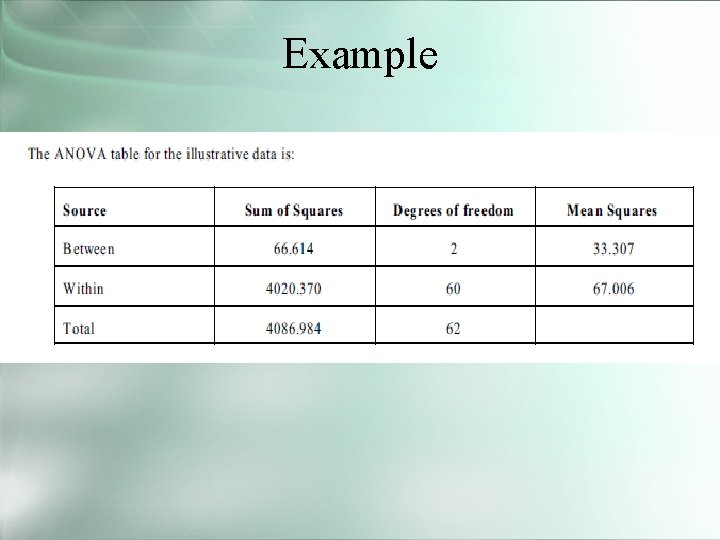 Example

The ANOVA table for the illustrative data is:

| Source | Sum of Squares | Degrees of freedom | Mean Squares |
|---|---|---|---|
| Between | 66.614 | 2 | 33.307 |
| Within | 4020.370 | 60 | 67.006 |
| Total | 4086.984 | 62 | |